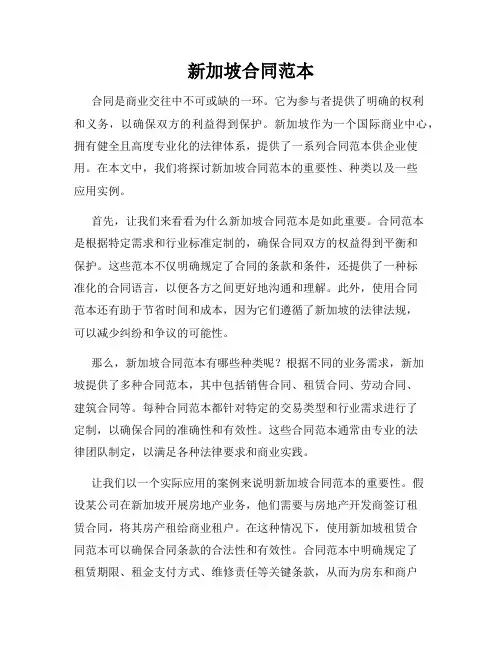 新加坡合同范本

合同是商业交往中不可或缺的一环。它为参与者提供了明确的权利和义务，以确保双方的利益得到保护。新加坡作为一个国际商业中心，拥有健全且高度专业化的法律体系，提供了一系列合同范本供企业使用。在本文中，我们将探讨新加坡合同范本的重要性、种类以及一些应用实例。

首先，让我们来看看为什么新加坡合同范本是如此重要。合同范本是根据特定需求和行业标准定制的，确保合同双方的权益得到平衡和保护。这些范本不仅明确规定了合同的条款和条件，还提供了一种标准化的合同语言，以便各方之间更好地沟通和理解。此外，使用合同范本还有助于节省时间和成本，因为它们遵循了新加坡的法律法规，可以减少纠纷和争议的可能性。

那么，新加坡合同范本有哪些种类呢？根据不同的业务需求，新加坡提供了多种合同范本，其中包括销售合同、租赁合同、劳动合同、建筑合同等。每种合同范本都针对特定的交易类型和行业需求进行了定制，以确保合同的准确性和有效性。这些合同范本通常由专业的法律团队制定，以满足各种法律要求和商业实践。

让我们以一个实际应用的案例来说明新加坡合同范本的重要性。假设某公司在新加坡开展房地产业务，他们需要与房地产开发商签订租赁合同，将其房产租给商业租户。在这种情况下，使用新加坡租赁合同范本可以确保合同条款的合法性和有效性。合同范本中明确规定了租赁期限、租金支付方式、维修责任等关键条款，从而为房东和商户